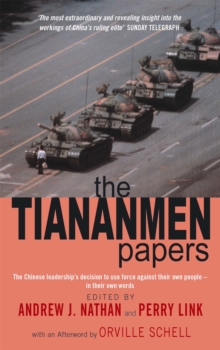 'The most extraordinary and revealing insight into the workings of China's ruling elite' SUNDAY TELEGRAPH

the TIANANMEN papers

The Chinese leadership's decision to use force against their own people – in their own words

EDITED BY
ANDREW J. NATHAN and PERRY LINK

with an Afterword by ORVILLE SCHELL